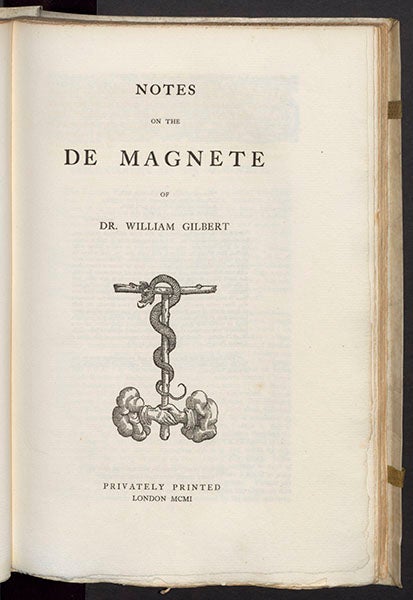 NOTES

ON THE

DE MAGNETE

OF

DR. WILLIAM GILBERT

PRIVATELY PRINTED
LONDON MCMI